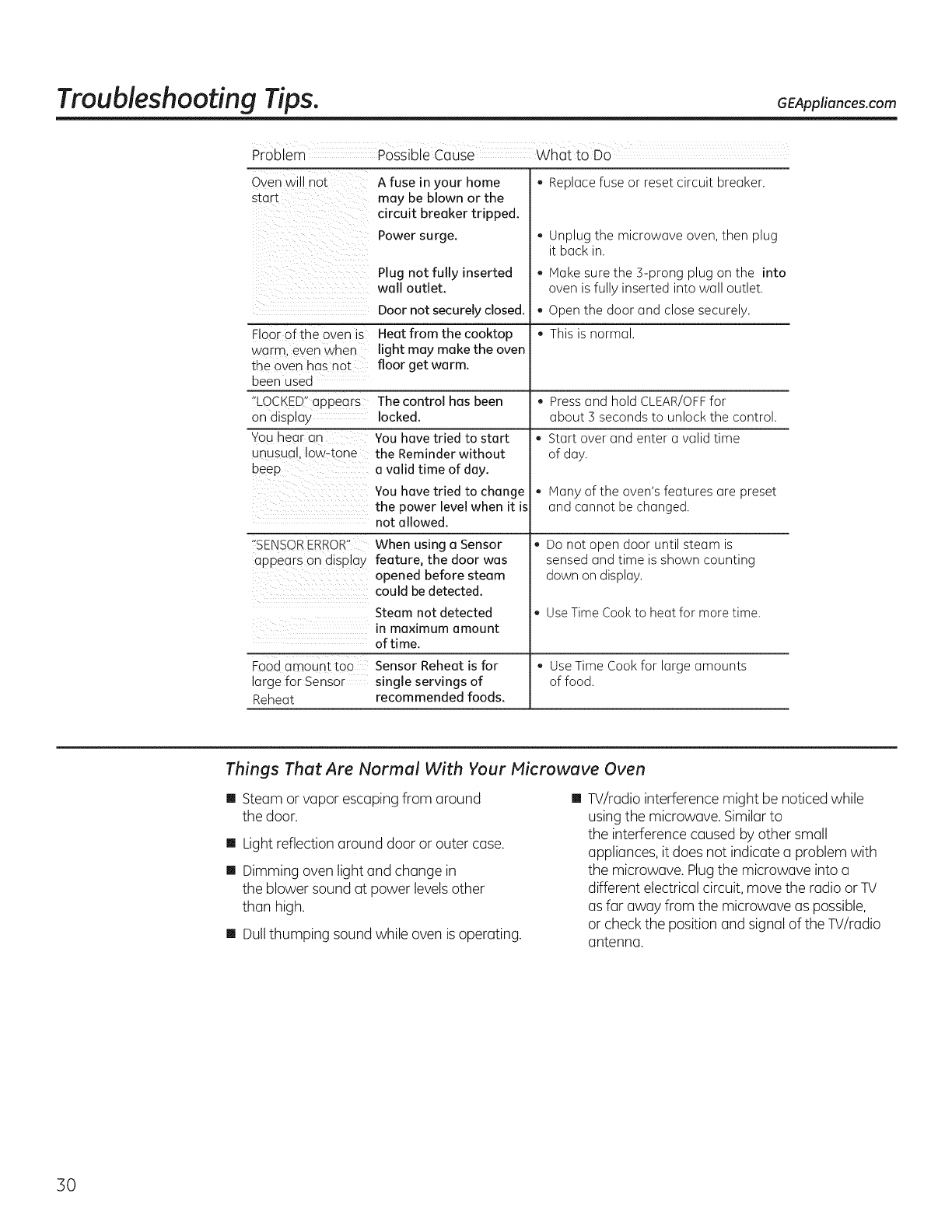 Troubleshooting Tips.

GEAppliances.com

| Problem | Possible Cause | What to Do |
|---|---|---|
| Oven will not start | A fuse in your home may be blown or the circuit breaker tripped. | • Replace fuse or reset circuit breaker. |
| | Power surge. | • Unplug the microwave oven, then plug it back in. |
| | Plug not fully inserted wall outlet. | • Make sure the 3-prong plug on the into oven is fully inserted into wall outlet. |
| | Door not securely closed. | • Open the door and close securely. |
| Floor of the oven is warm, even when the oven has not been used | Heat from the cooktop light may make the oven floor get warm. | • This is normal. |
| "LOCKED" appears on display | The control has been locked. | • Press and hold CLEAR/OFF for about 3 seconds to unlock the control. |
| You hear an unusual, low-tone beep | You have tried to start the Reminder without a valid time of day. | • Start over and enter a valid time of day. |
| | You have tried to change the power level when it is not allowed. | • Many of the oven's features are preset and cannot be changed. |
| "SENSOR ERROR" appears on display | When using a Sensor feature, the door was opened before steam could be detected. | • Do not open door until steam is sensed and time is shown counting down on display. |
| | Steam not detected in maximum amount of time. | • Use Time Cook to heat for more time. |
| Food amount too large for Sensor Reheat | Sensor Reheat is for single servings of recommended foods. | • Use Time Cook for large amounts of food. |

Things That Are Normal With Your Microwave Oven

■ Steam or vapor escaping from around the door.

■ Light reflection around door or outer case.

■ Dimming oven light and change in the blower sound at power levels other than high.

■ Dull thumping sound while oven is operating.

■ TV/radio interference might be noticed while using the microwave. Similar to the interference caused by other small appliances, it does not indicate a problem with the microwave. Plug the microwave into a different electrical circuit, move the radio or TV as far away from the microwave as possible, or check the position and signal of the TV/radio antenna.

30